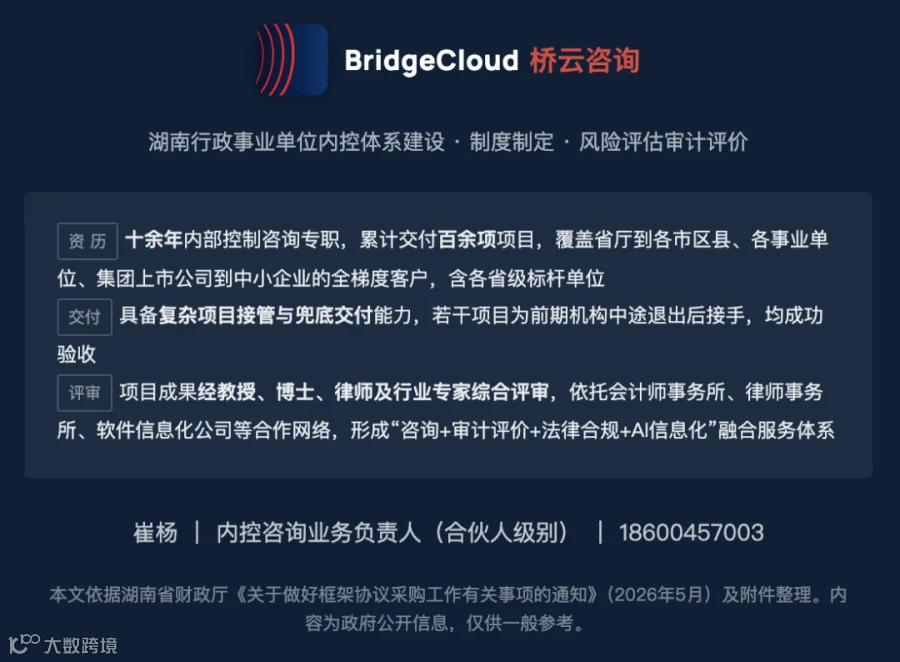 BridgeCloud 桥云咨询

湖南行政事业单位内控体系建设 · 制度制定 · 风险评估审计评价

资历 十余年内部控制咨询专职，累计交付百余项项目，覆盖省厅到各市区县、各事业单位、集团上市公司到中小企业的全梯度客户，含各省级标杆单位

交付 具备复杂项目接管与兜底交付能力，若干项目为前期机构中途退出后接手，均成功验收

评审 项目成果经教授、博士、律师及行业专家综合评审，依托会计师事务所、律师事务所、软件信息化公司等合作网络，形成“咨询+审计评价+法律合规+AI信息化”融合服务体系

崔杨 | 内控咨询业务负责人（合伙人级别） | 18600457003

本文依据湖南省财政厅《关于做好框架协议采购工作有关事项的通知》（2026年5月）及附件整理。内容为政府公开信息，仅供一般参考。

大数跨境